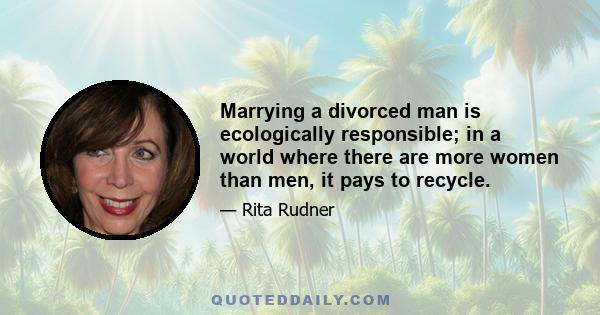 Marrying a divorced man is ecologically responsible; in a world where there are more women than men, it pays to recycle.

— Rita Rudner

QUOTEDDAILY.COM